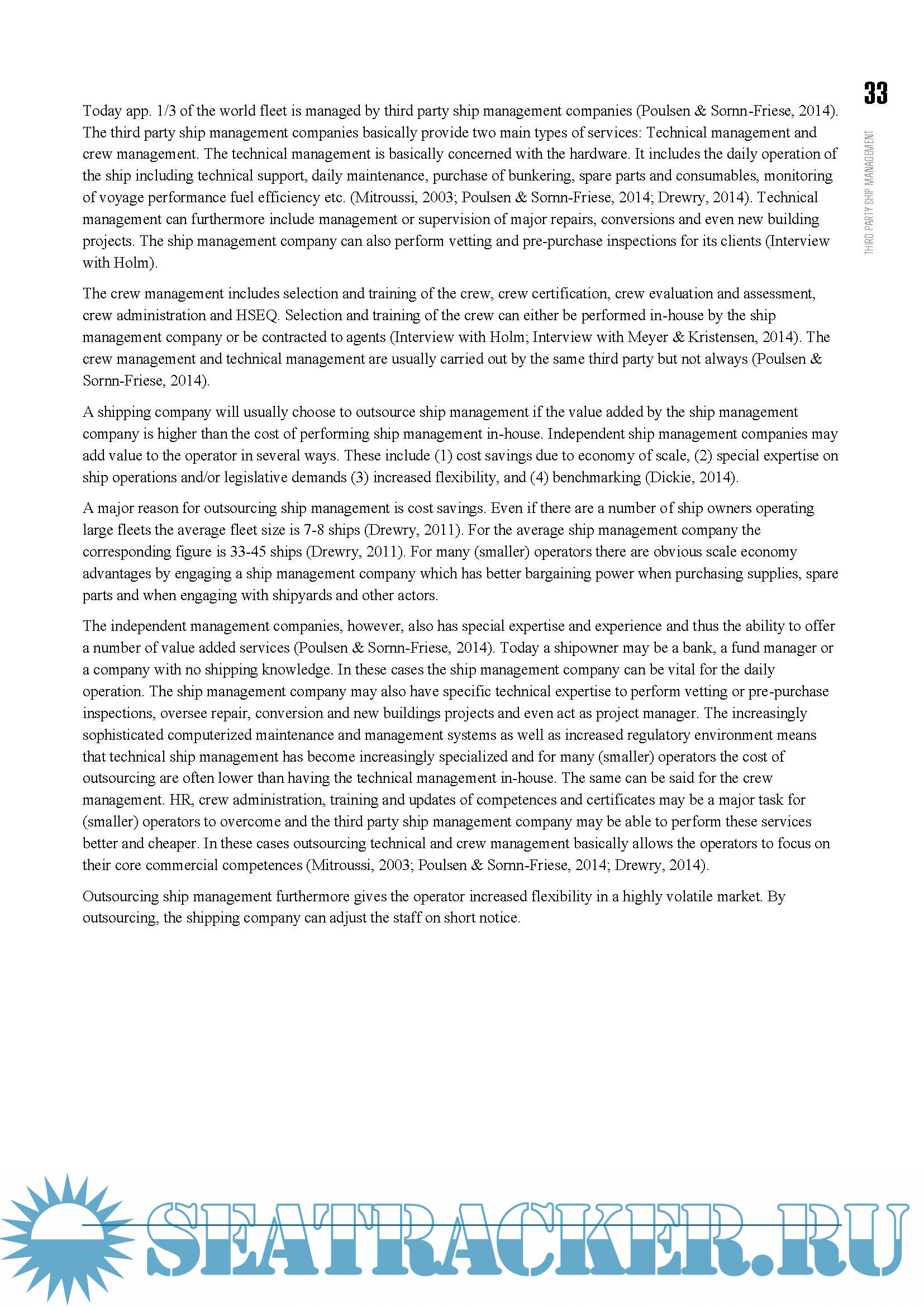 33

THIRD PARTY SHIP MANAGEMENT

Today app. 1/3 of the world fleet is managed by third party ship management companies (Poulsen & Sornn-Friese, 2014). The third party ship management companies basically provide two main types of services: Technical management and crew management. The technical management is basically concerned with the hardware. It includes the daily operation of the ship including technical support, daily maintenance, purchase of bunkering, spare parts and consumables, monitoring of voyage performance fuel efficiency etc. (Mitroussi, 2003; Poulsen & Sornn-Friese, 2014; Drewry, 2014). Technical management can furthermore include management or supervision of major repairs, conversions and even new building projects. The ship management company can also perform vetting and pre-purchase inspections for its clients (Interview with Holm).

The crew management includes selection and training of the crew, crew certification, crew evaluation and assessment, crew administration and HSEQ. Selection and training of the crew can either be performed in-house by the ship management company or be contracted to agents (Interview with Holm; Interview with Meyer & Kristensen, 2014). The crew management and technical management are usually carried out by the same third party but not always (Poulsen & Sornn-Friese, 2014).

A shipping company will usually choose to outsource ship management if the value added by the ship management company is higher than the cost of performing ship management in-house. Independent ship management companies may add value to the operator in several ways. These include (1) cost savings due to economy of scale, (2) special expertise on ship operations and/or legislative demands (3) increased flexibility, and (4) benchmarking (Dickie, 2014).

A major reason for outsourcing ship management is cost savings. Even if there are a number of ship owners operating large fleets the average fleet size is 7-8 ships (Drewry, 2011). For the average ship management company the corresponding figure is 33-45 ships (Drewry, 2011). For many (smaller) operators there are obvious scale economy advantages by engaging a ship management company which has better bargaining power when purchasing supplies, spare parts and when engaging with shipyards and other actors.

The independent management companies, however, also has special expertise and experience and thus the ability to offer a number of value added services (Poulsen & Sornn-Friese, 2014). Today a shipowner may be a bank, a fund manager or a company with no shipping knowledge. In these cases the ship management company can be vital for the daily operation. The ship management company may also have specific technical expertise to perform vetting or pre-purchase inspections, oversee repair, conversion and new buildings projects and even act as project manager. The increasingly sophisticated computerized maintenance and management systems as well as increased regulatory environment means that technical ship management has become increasingly specialized and for many (smaller) operators the cost of outsourcing are often lower than having the technical management in-house. The same can be said for the crew management. HR, crew administration, training and updates of competences and certificates may be a major task for (smaller) operators to overcome and the third party ship management company may be able to perform these services better and cheaper. In these cases outsourcing technical and crew management basically allows the operators to focus on their core commercial competences (Mitroussi, 2003; Poulsen & Sornn-Friese, 2014; Drewry, 2014).

Outsourcing ship management furthermore gives the operator increased flexibility in a highly volatile market. By outsourcing, the shipping company can adjust the staff on short notice.

SEATRACKER.RU